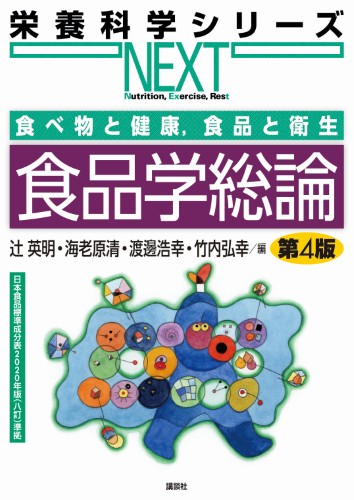 栄養科学シリーズ

NEXT

Nutrition, Exercise, Rest

食べ物と健康, 食品と衛生

食品学総論

辻 英明・海老原清・渡邊浩幸・竹内弘幸／編

第4版

日本食品標準成分表2020年版(八訂)準拠

講談社